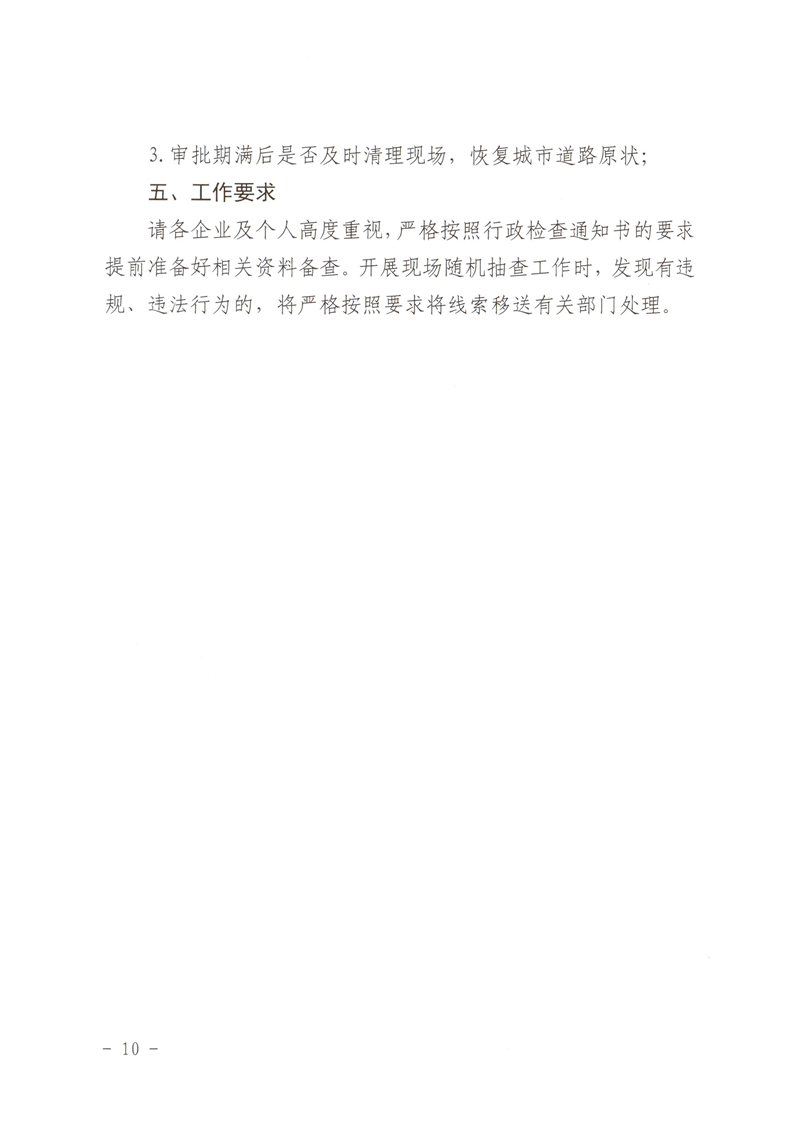 3.审批期满后是否及时清理现场，恢复城市道路原状;

五、工作要求

请各企业及个人高度重视，严格按照行政检查通知书的要求提前准备好相关资料备查。开展现场随机抽查工作时，发现有违规、违法行为的，将严格按照要求将线索移送有关部门处理。

- 10 -